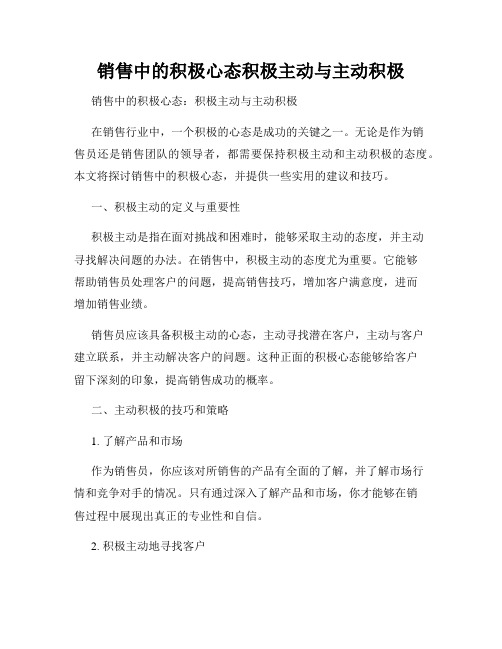 销售中的积极心态积极主动与主动积极

销售中的积极心态：积极主动与主动积极

在销售行业中，一个积极的心态是成功的关键之一。无论是作为销售员还是销售团队的领导者，都需要保持积极主动和主动积极的态度。本文将探讨销售中的积极心态，并提供一些实用的建议和技巧。

一、积极主动的定义与重要性

积极主动是指在面对挑战和困难时，能够采取主动的态度，并主动寻找解决问题的办法。在销售中，积极主动的态度尤为重要。它能够帮助销售员处理客户的问题，提高销售技巧，增加客户满意度，进而增加销售业绩。

销售员应该具备积极主动的心态，主动寻找潜在客户，主动与客户建立联系，并主动解决客户的问题。这种正面的积极心态能够给客户留下深刻的印象，提高销售成功的概率。

二、主动积极的技巧和策略

1. 了解产品和市场

作为销售员，你应该对所销售的产品有全面的了解，并了解市场行情和竞争对手的情况。只有通过深入了解产品和市场，你才能够在销售过程中展现出真正的专业性和自信。

2. 积极主动地寻找客户